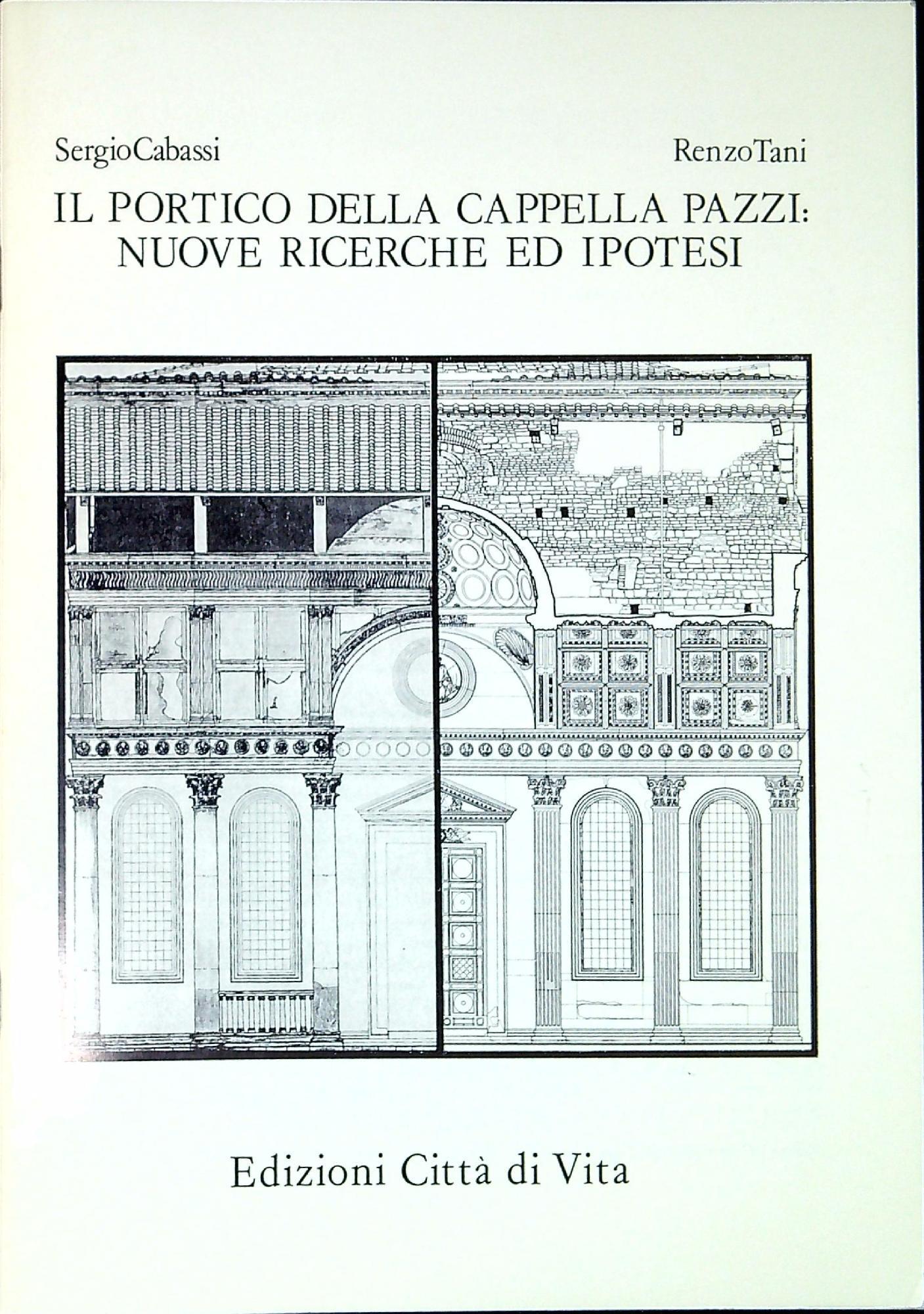 SergioCabassi

RenzoTani

IL PORTICO DELLA CAPPELLA PAZZI: NUOVE RICERCHE ED IPOTESI

Edizioni Città di Vita